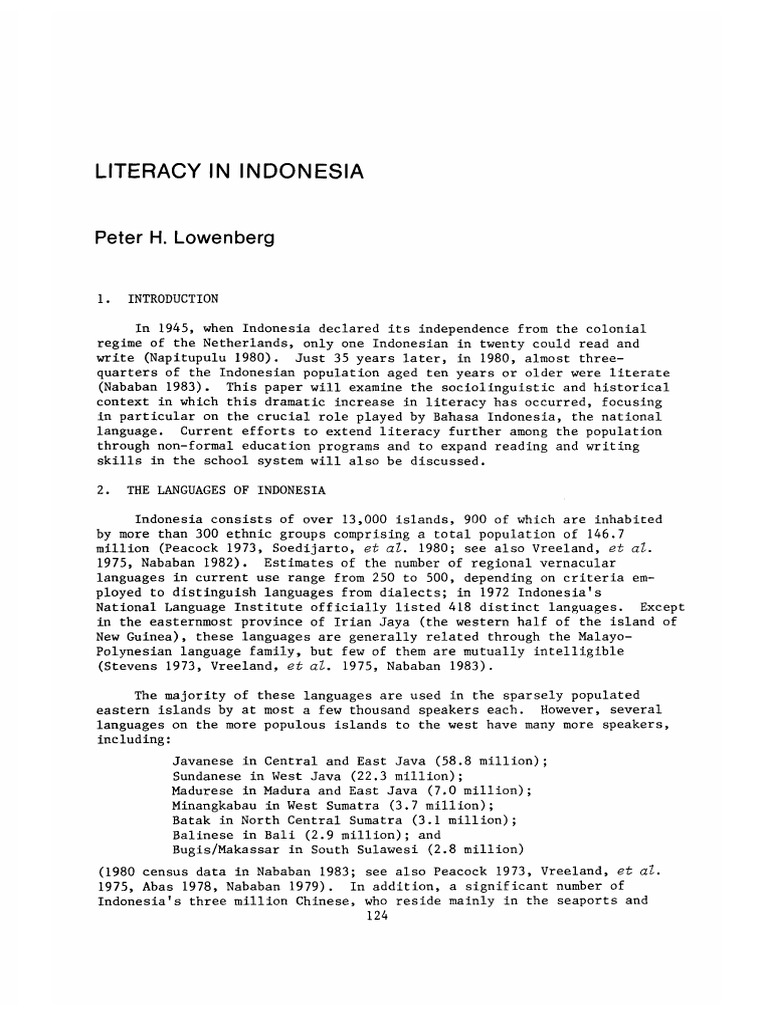 LITERACY IN INDONESIA

Peter H. Lowenberg

1. INTRODUCTION

In 1945, when Indonesia declared its independence from the colonial regime of the Netherlands, only one Indonesian in twenty could read and write (Napitupulu 1980). Just 35 years later, in 1980, almost three-quarters of the Indonesian population aged ten years or older were literate (Nababan 1983). This paper will examine the sociolinguistic and historical context in which this dramatic increase in literacy has occurred, focusing in particular on the crucial role played by Bahasa Indonesia, the national language. Current efforts to extend literacy further among the population through non-formal education programs and to expand reading and writing skills in the school system will also be discussed.

2. THE LANGUAGES OF INDONESIA

Indonesia consists of over 13,000 islands, 900 of which are inhabited by more than 300 ethnic groups comprising a total population of 146.7 million (Peacock 1973, Soedijarto, et al. 1980; see also Vreeland, et al. 1975, Nababan 1982). Estimates of the number of regional vernacular languages in current use range from 250 to 500, depending on criteria employed to distinguish languages from dialects; in 1972 Indonesia's National Language Institute officially listed 418 distinct languages. Except in the easternmost province of Irian Jaya (the western half of the island of New Guinea), these languages are generally related through the Malayo-Polynesian language family, but few of them are mutually intelligible (Stevens 1973, Vreeland, et al. 1975, Nababan 1983).

The majority of these languages are used in the sparsely populated eastern islands by at most a few thousand speakers each. However, several languages on the more populous islands to the west have many more speakers, including:

Javanese in Central and East Java (58.8 million);
Sundanese in West Java (22.3 million);
Madurese in Madura and East Java (7.0 million);
Minangkabau in West Sumatra (3.7 million);
Batak in North Central Sumatra (3.1 million);
Balinese in Bali (2.9 million); and
Bugis/Makassar in South Sulawesi (2.8 million)

(1980 census data in Nababan 1983; see also Peacock 1973, Vreeland, et al. 1975, Abas 1978, Nababan 1979). In addition, a significant number of Indonesia's three million Chinese, who reside mainly in the seaports and

124